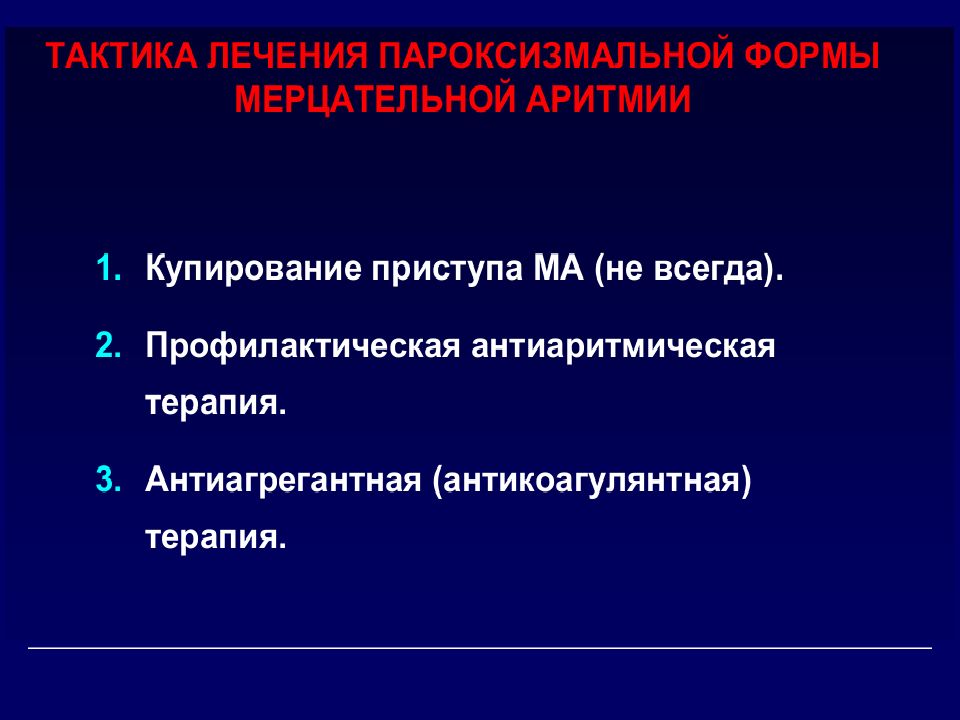 ТАКТИКА ЛЕЧЕНИЯ ПАРОКСИЗМАЛЬНОЙ ФОРМЫ МЕРЦАТЕЛЬНОЙ АРИТМИИ

1. Купирование приступа МА (не всегда).

2. Профилактическая антиаритмическая терапия.

3. Антиагрегантная (антикоагулянтная) терапия.